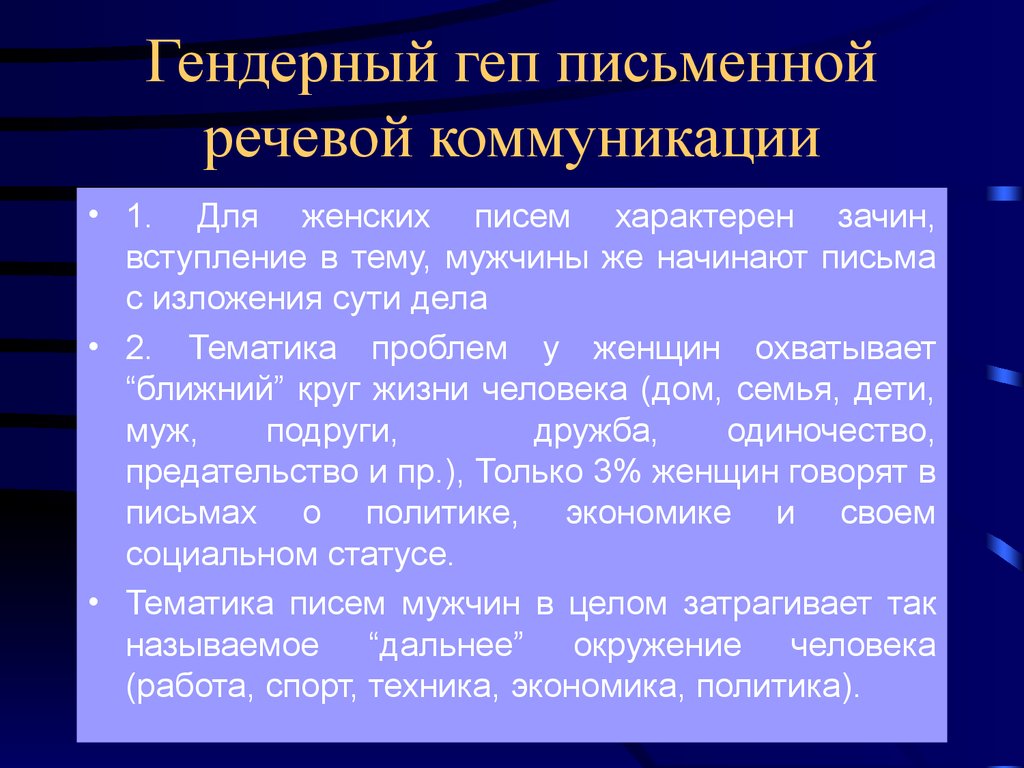 Гендерный геп письменной речевой коммуникации

• 1. Для женских писем характерен зачин, вступление в тему, мужчины же начинают письма с изложения сути дела

• 2. Тематика проблем у женщин охватывает “ближний” круг жизни человека (дом, семья, дети, муж, подруги, дружба, одиночество, предательство и пр.), Только 3% женщин говорят в письмах о политике, экономике и своем социальном статусе.

• Тематика писем мужчин в целом затрагивает так называемое “дальнее” окружение человека (работа, спорт, техника, экономика, политика).